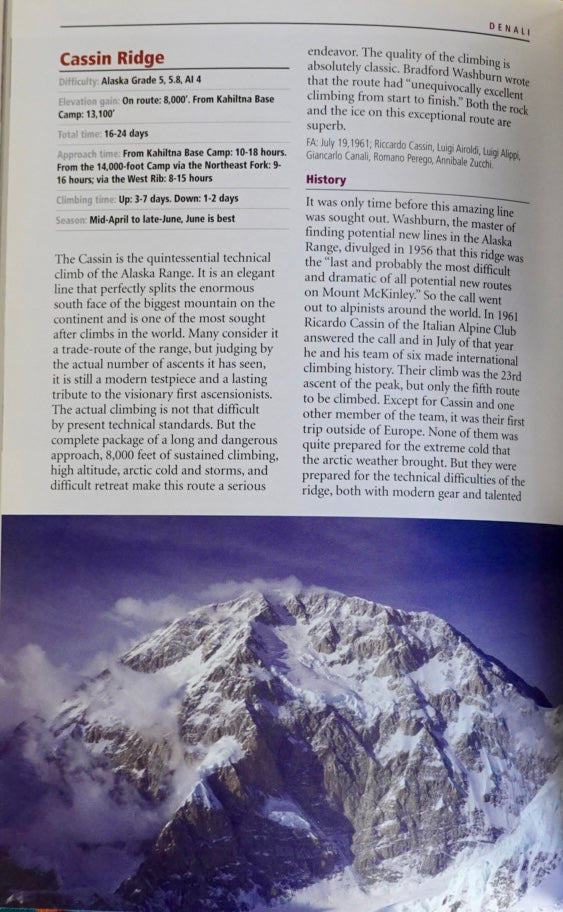 DENALI

Cassin Ridge

Difficulty: Alaska Grade 5, 5.8, AI 4

Elevation gain: On route: 8,000'. From Kahiltna Base Camp: 13,100'

Total time: 16-24 days

Approach time: From Kahiltna Base Camp: 10-18 hours. From the 14,000-foot Camp via the Northeast Fork: 9-16 hours; via the West Rib: 8-15 hours

Climbing time: Up: 3-7 days. Down: 1-2 days

Season: Mid-April to late-June, June is best

The Cassin is the quintessential technical climb of the Alaska Range. It is an elegant line that perfectly splits the enormous south face of the biggest mountain on the continent and is one of the most sought after climbs in the world. Many consider it a trade-route of the range, but judging by the actual number of ascents it has seen, it is still a modern testpiece and a lasting tribute to the visionary first ascensionists. The actual climbing is not that difficult by present technical standards. But the complete package of a long and dangerous approach, 8,000 feet of sustained climbing, high altitude, arctic cold and storms, and difficult retreat make this route a serious endeavor. The quality of the climbing is absolutely classic. Bradford Washburn wrote that the route had "unequivocally excellent climbing from start to finish." Both the rock and the ice on this exceptional route are superb.

FA: July 19, 1961; Riccardo Cassin, Luigi Airoldi, Luigi Alippi, Giancarlo Canali, Romano Perego, Annibale Zucchi.

History

It was only time before this amazing line was sought out. Washburn, the master of finding potential new lines in the Alaska Range, divulged in 1956 that this ridge was the "last and probably the most difficult and dramatic of all potential new routes on Mount McKinley." So the call went out to alpinists around the world. In 1961 Ricardo Cassin of the Italian Alpine Club answered the call and in July of that year he and his team of six made international climbing history. Their climb was the 23rd ascent of the peak, but only the fifth route to be climbed. Except for Cassin and one other member of the team, it was their first trip outside of Europe. None of them was quite prepared for the extreme cold that the arctic weather brought. But they were prepared for the technical difficulties of the ridge, both with modern gear and talented